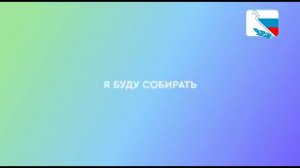 Я БУДУ СОБИРАТЬ